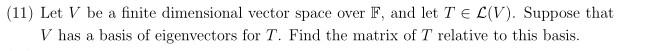 (11) Let $V$ be a finite dimensional vector space over $\mathbb{F}$, and let $T \in \mathcal{L}(V)$. Suppose that $V$ has a basis of eigenvectors for $T$. Find the matrix of $T$ relative to this basis.